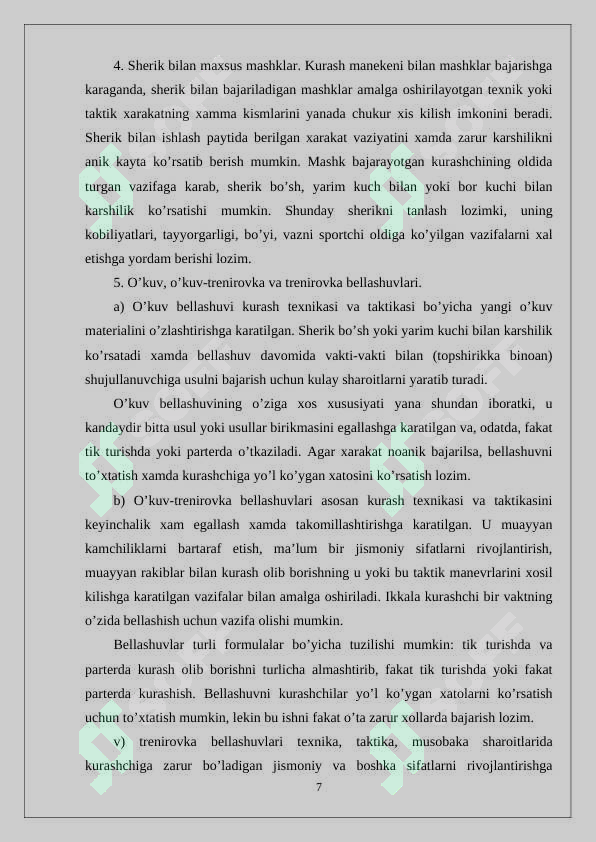 4. Sherik bilan maxsus mashklar. Kurash manekeni bilan mashklar bajarishga karaganda, sherik bilan bajariladigan mashklar amalga oshirilayotgan texnik yoki taktik xarakatning xamma kismlarini yanada chukur xis kilish imkonini beradi. Sherik bilan ishlash paytida berilgan xarakat vaziyatini xamda zarur karshilikni anik kayta ko’rsatib berish mumkin. Mashk bajarayotgan kurashchining oldida turgan vazifaga karab, sherik bo’sh, yarim kuch bilan yoki bor kuchi bilan karshilik ko’rsatishi mumkin. Shunday sherikni tanlash lozimki, uning kobiliyatlari, tayyorgarligi, bo’yi, vazni sportchi oldiga ko’yilgan vazifalarni xal etishga yordam berishi lozim.

5. O’kuv, o’kuv-trenirovka va trenirovka bellashuvlari.

a) O’kuv bellashuvi kurash texnikasi va taktikasi bo’yicha yangi o’kuv materialini o’zlashtirishga karatilgan. Sherik bo’sh yoki yarim kuchi bilan karshilik ko’rsatadi xamda bellashuv davomida vakti-vakti bilan (topshirikka binoan) shujullanuvchiga usulni bajarish uchun kulay sharoitlarni yaratib turadi.

O’kuv bellashuvining o’ziga xos xususiyati yana shundan iboratki, u kandaydir bitta usul yoki usullar birikmasini egallashga karatilgan va, odatda, fakat tik turishda yoki parterda o’tkaziladi. Agar xarakat noanik bajarilsa, bellashuvni to’xtatish xamda kurashchiga yo’l ko’ygan xatosini ko’rsatish lozim.

b) O’kuv-trenirovka bellashuvlari asosan kurash texnikasi va taktikasini keyinchalik xam egallash xamda takomillashtirishga karatilgan. U muayyan kamchiliklarni bartaraf etish, ma’lum bir jismoniy sifatlarni rivojlantirish, muayyan rakiblar bilan kurash olib borishning u yoki bu taktik manevrlarini xosil kilishga karatilgan vazifalar bilan amalga oshiriladi. Ikkala kurashchi bir vaktning o’zida bellashish uchun vazifa olishi mumkin.

Bellashuvlar turli formulalar bo’yicha tuzilishi mumkin: tik turishda va parterda kurash olib borishni turlicha almashtirib, fakat tik turishda yoki fakat parterda kurashish. Bellashuvni kurashchilar yo’l ko’ygan xatolarni ko’rsatish uchun to’xtatish mumkin, lekin bu ishni fakat o’ta zarur xollarda bajarish lozim.

v) trenirovka bellashuvlari texnika, taktika, musobaka sharoitlarida kurashchiga zarur bo’ladigan jismoniy va boshka sifatlarni rivojlantirishga

7